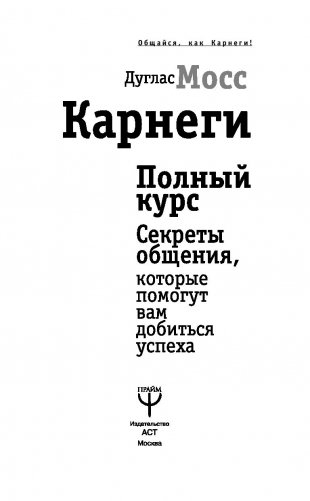 Общайся, как Карнеги!

Дуглас Мосс

Карнеги

Полный курс

Секреты общения, которые помогут вам добиться успеха

ПРАЙМ

Издательство АСТ Москва